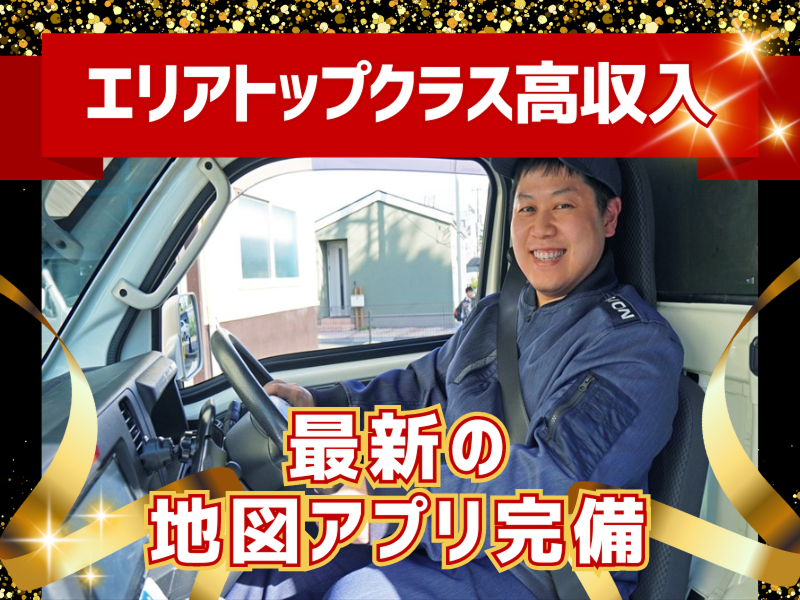 エリアトップクラス高収入

最新の
地図アプリ完備